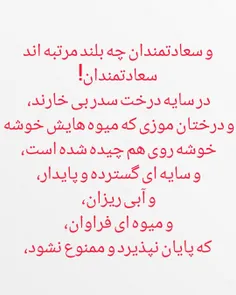 و سعادتمندان چه بلند مرتبه اند سعادتمندان!
در سایه درخت سدر بی خارند،
و درختان موزی که میوه هایش خوشه خوشه روی هم چیده شده است،
و سایه ای گسترده و پایدار،
و آبی ریزان،
و میوه ای فراوان،
که پایان نپذیرد و ممنوع نشود،